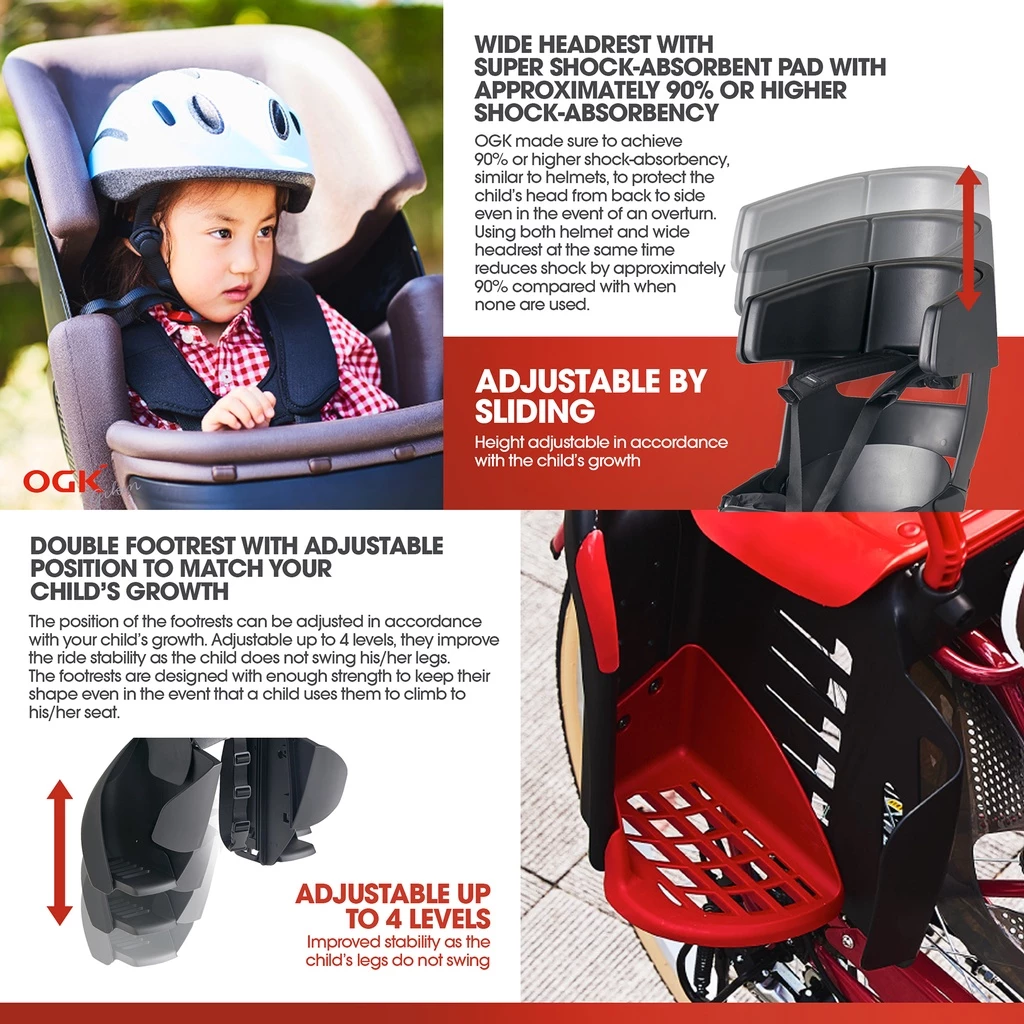 OGK

WIDE HEADREST WITH SUPER SHOCK-ABSORBENT PAD WITH APPROXIMATELY 90% OR HIGHER SHOCK-ABSORBENCY

OGK made sure to achieve 90% or higher shock-absorbency, similar to helmets, to protect the child's head from back to side even in the event of an overturn. Using both helmet and wide headrest at the same time reduces shock by approximately 90% compared with when none are used.

ADJUSTABLE BY SLIDING

Height adjustable in accordance with the child's growth

DOUBLE FOOTREST WITH ADJUSTABLE POSITION TO MATCH YOUR CHILD'S GROWTH

The position of the footrests can be adjusted in accordance with your child's growth. Adjustable up to 4 levels, they improve the ride stability as the child does not swing his/her legs. The footrests are designed with enough strength to keep their shape even in the event that a child uses them to climb to his/her seat.

ADJUSTABLE UP TO 4 LEVELS

Improved stability as the child's legs do not swing